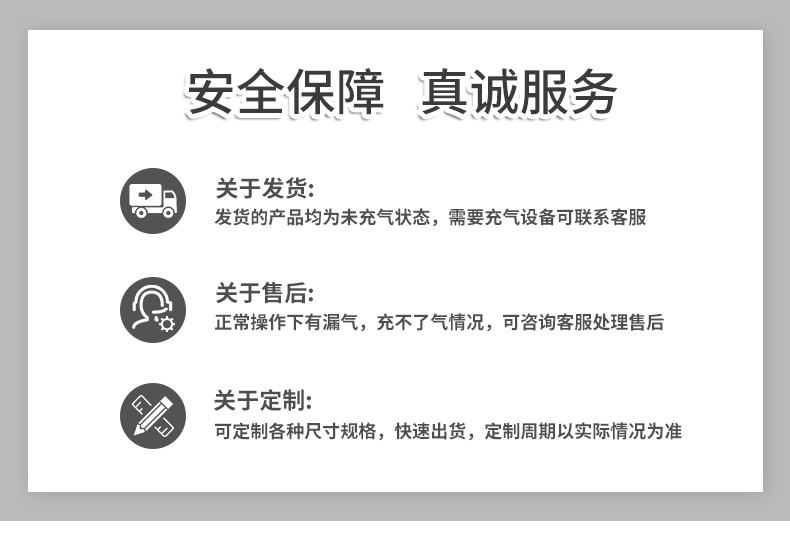 安全保障 真诚服务

关于发货:
发货的产品均为未充气状态，需要充气设备可联系客服

关于售后:
正常操作下有漏气，充不了气情况，可咨询客服处理售后

关于定制:
可定制各种尺寸规格，快速出货，定制周期以实际情况为准